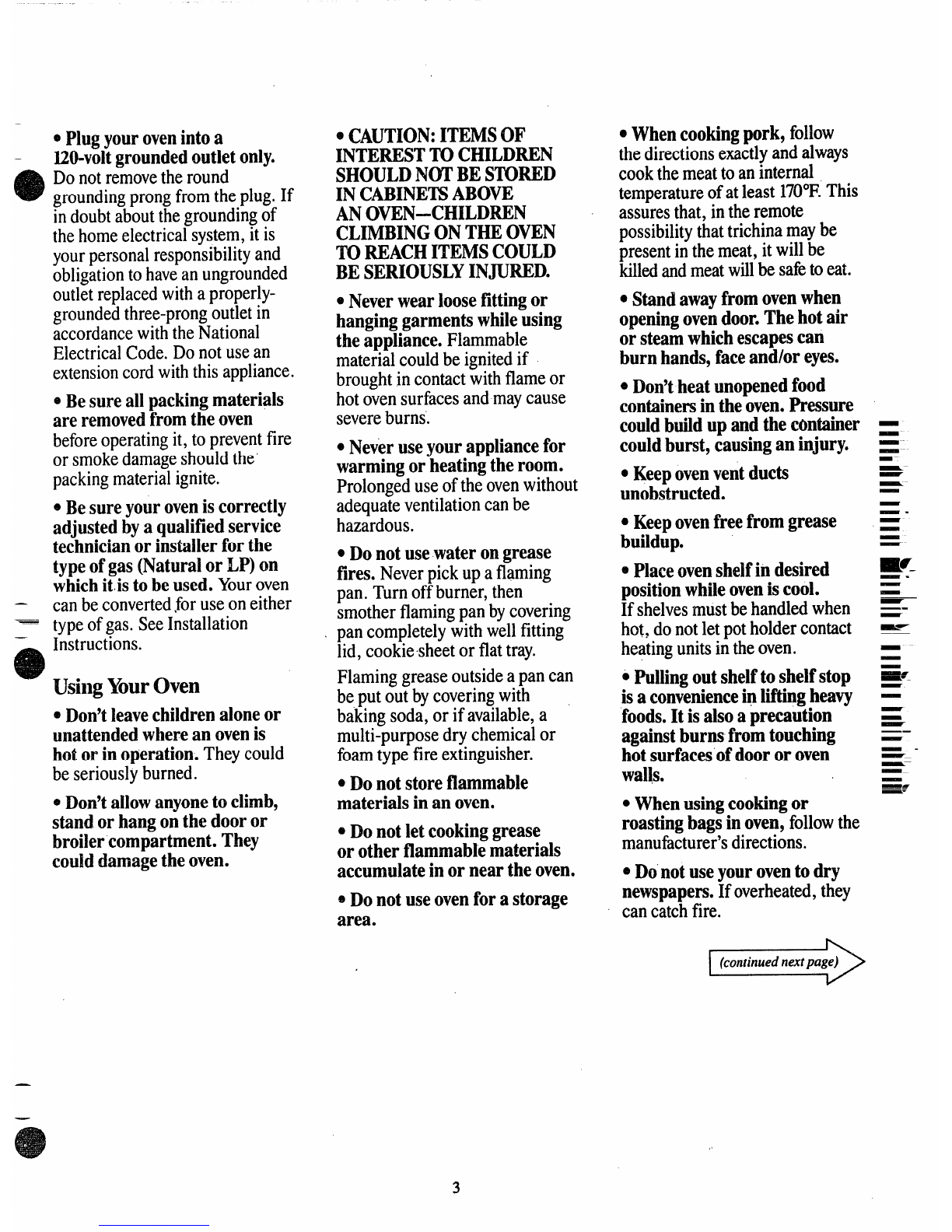 • Plug your oven into a 120-volt grounded outlet only. Do not remove the round grounding prong from the plug. If in doubt about the grounding of the home electrical system, it is your personal responsibility and obligation to have an ungrounded outlet replaced with a properly-grounded three-prong outlet in accordance with the National Electrical Code. Do not use an extension cord with this appliance.

• Be sure all packing materials are removed from the oven before operating it, to prevent fire or smoke damage should the packing material ignite.

• Be sure your oven is correctly adjusted by a qualified service technician or installer for the type of gas (Natural or LP) on which it is to be used. Your oven can be converted for use on either type of gas. See Installation Instructions.

Using Your Oven

• Don't leave children alone or unattended where an oven is hot or in operation. They could be seriously burned.

• Don't allow anyone to climb, stand or hang on the door or broiler compartment. They could damage the oven.

• CAUTION: ITEMS OF INTEREST TO CHILDREN SHOULD NOT BE STORED IN CABINETS ABOVE AN OVEN—CHILDREN CLIMBING ON THE OVEN TO REACH ITEMS COULD BE SERIOUSLY INJURED.

• Never wear loose fitting or hanging garments while using the appliance. Flammable material could be ignited if brought in contact with flame or hot oven surfaces and may cause severe burns.

• Never use your appliance for warming or heating the room. Prolonged use of the oven without adequate ventilation can be hazardous.

• Do not use water on grease fires. Never pick up a flaming pan. Turn off burner, then smother flaming pan by covering pan completely with well fitting lid, cookie sheet or flat tray.

Flaming grease outside a pan can be put out by covering with baking soda, or if available, a multi-purpose dry chemical or foam type fire extinguisher.

• Do not store flammable materials in an oven.

• Do not let cooking grease or other flammable materials accumulate in or near the oven.

• Do not use oven for a storage area.

• When cooking pork, follow the directions exactly and always cook the meat to an internal temperature of at least 170°F. This assures that, in the remote possibility that trichina may be present in the meat, it will be killed and meat will be safe to eat.

• Stand away from oven when opening oven door. The hot air or steam which escapes can burn hands, face and/or eyes.

• Don't heat unopened food containers in the oven. Pressure could build up and the container could burst, causing an injury.

• Keep oven vent ducts unobstructed.

• Keep oven free from grease buildup.

• Place oven shelf in desired position while oven is cool. If shelves must be handled when hot, do not let pot holder contact heating units in the oven.

• Pulling out shelf to shelf stop is a convenience in lifting heavy foods. It is also a precaution against burns from touching hot surfaces of door or oven walls.

• When using cooking or roasting bags in oven, follow the manufacturer's directions.

• Do not use your oven to dry newspapers. If overheated, they can catch fire.

(continued next page)

3